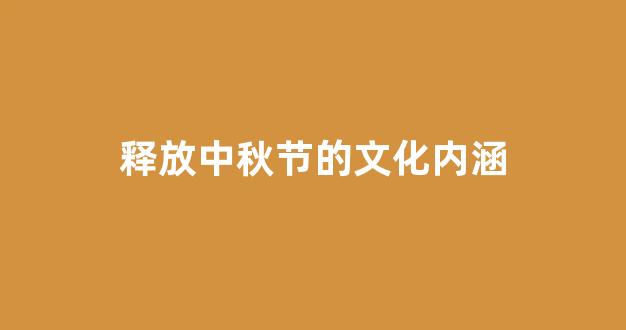 释放中秋节的文化内涵